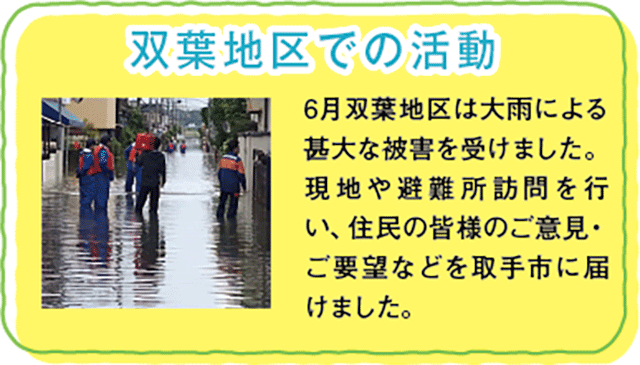 双葉地区での活動

6月双葉地区は大雨による甚大な被害を受けました。現地や避難所訪問を行い、住民の皆様のご意見・ご要望などを取手市に届けました。